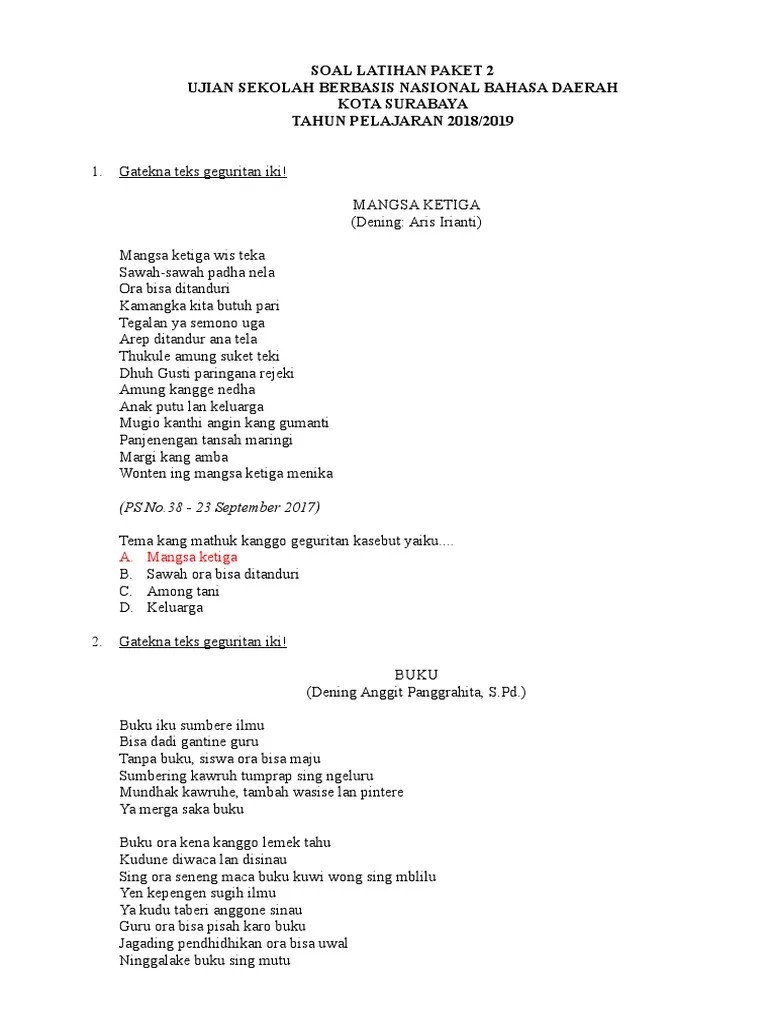 SOAL LATIHAN PAKET 2
UJIAN SEKOLAH BERBASIS NASIONAL BAHASA DAERAH
KOTA SURABAYA
TAHUN PELAJARAN 2018/2019

1. Gatekna teks geguritan iki!

MANGSA KETIGA
(Dening: Aris Irianti)

Mangsa ketiga wis teka
Sawah-sawah padha nela
Ora bisa ditanduri
Kamangka kita butuh pari
Tegalan ya semono uga
Arep ditandur ana tela
Thukule amung suket teki
Dhuh Gusti paringana rejeki
Amung kangge nedha
Anak putu lan keluarga
Mugio kanthi angin kang gumanti
Panjenengan tansah maringi
Margi kang amba
Wonten ing mangsa ketiga menika

(PS No.38 - 23 September 2017)

Tema kang mathuk kanggo geguritan kasebut yaiku....
A. Mangsa ketiga
B. Sawah ora bisa ditanduri
C. Among tani
D. Keluarga

2. Gatekna teks geguritan iki!

BUKU
(Dening Anggit Panggrahita, S.Pd.)

Buku iku sumbere ilmu
Bisa dadi gantine guru
Tanpa buku, siswa ora bisa maju
Sumbering kawruh tumprap sing ngeluru
Mundhak kawruhe, tambah wasise lan pintere
Ya merga saka buku

Buku ora kena kanggo lemek tahu
Kudune diwaca lan disinau
Sing ora seneng maca buku kuwi wong sing mblilu
Yen kepengen sugih ilmu
Ya kudu taberi anggone sinau
Guru ora bisa pisah karo buku
Jagading pendhidhikan ora bisa uwal
Ninggalake buku sing mutu